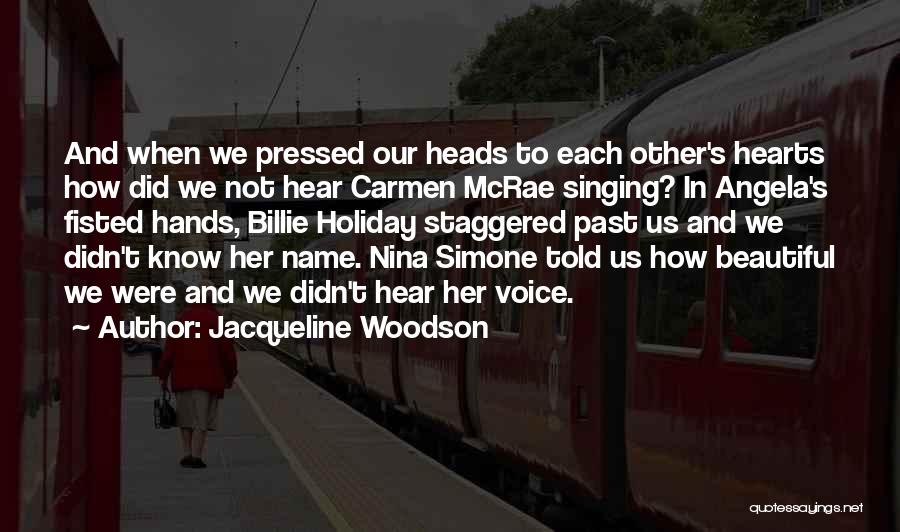 And when we pressed our heads to each other's hearts how did we not hear Carmen McRae singing? In Angela's fisted hands, Billie Holiday staggered past us and we didn't know her name. Nina Simone told us how beautiful we were and we didn't hear her voice.

~ Author: Jacqueline Woodson

quotessayings.net